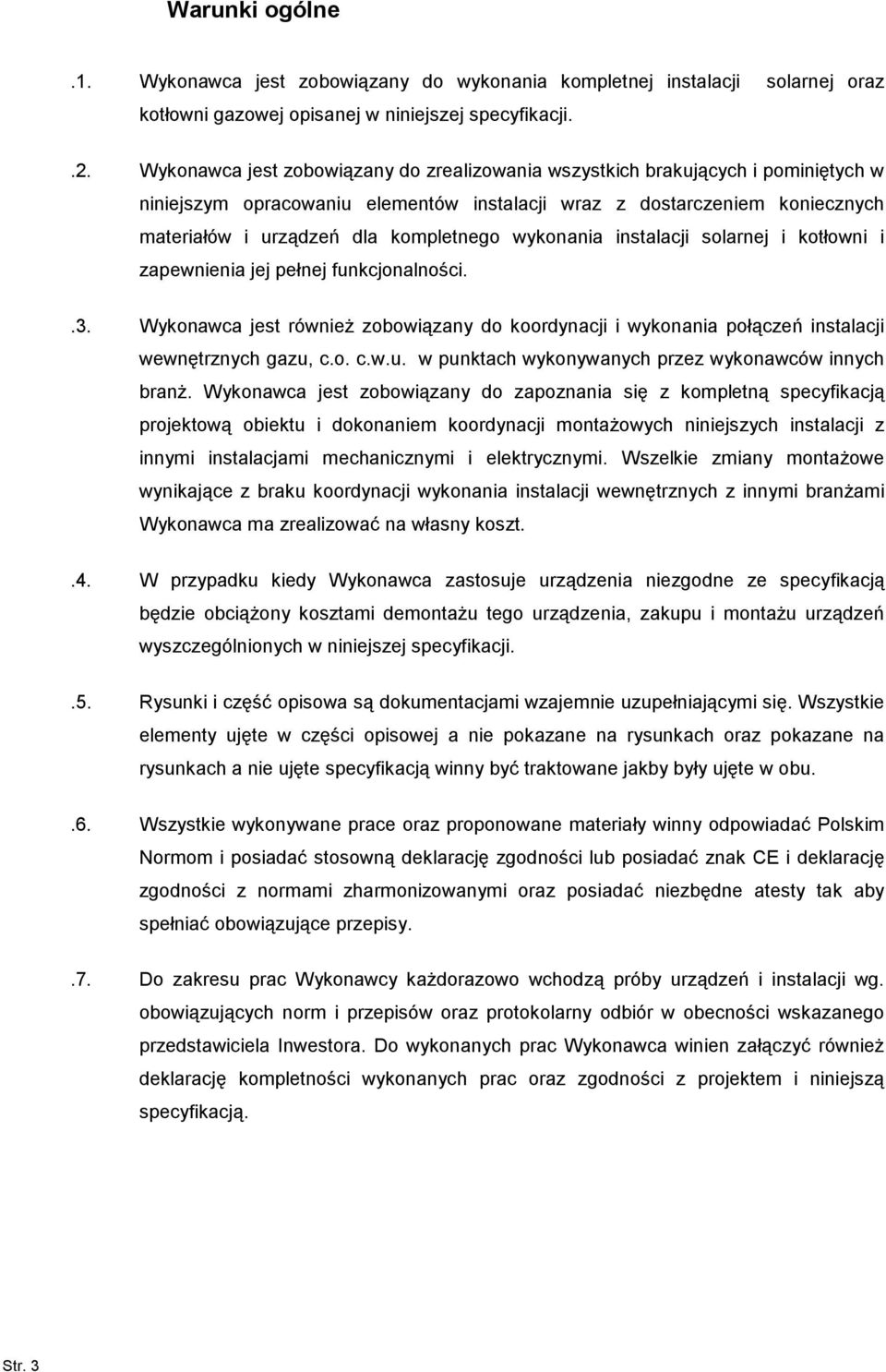 Warunki ogólne

.1. Wykonawca jest zobowiązany do wykonania kompletnej instalacji solarnej oraz kotłowni gazowej opisanej w niniejszej specyfikacji.

.2. Wykonawca jest zobowiązany do zrealizowania wszystkich brakujących i pominiętych w niniejszym opracowaniu elementów instalacji wraz z dostarczeniem koniecznych materiałów i urządzeń dla kompletnego wykonania instalacji solarnej i kotłowni i zapewnienia jej pełnej funkcjonalności.

.3. Wykonawca jest również zobowiązany do koordynacji i wykonania połączeń instalacji wewnętrznych gazu, c.o. c.w.u. w punktach wykonywanych przez wykonawców innych branż. Wykonawca jest zobowiązany do zapoznania się z kompletną specyfikacją projektową obiektu i dokonaniem koordynacji montażowych niniejszych instalacji z innymi instalacjami mechanicznymi i elektrycznymi. Wszelkie zmiany montażowe wynikające z braku koordynacji wykonania instalacji wewnętrznych z innymi branżami Wykonawca ma zrealizować na własny koszt.

.4. W przypadku kiedy Wykonawca zastosuje urządzenia niezgodne ze specyfikacją będzie obciążony kosztami demontażu tego urządzenia, zakupu i montażu urządzeń wyszczególnionych w niniejszej specyfikacji.

.5. Rysunki i część opisowa są dokumentacjami wzajemnie uzupełniającymi się. Wszystkie elementy ujęte w części opisowej a nie pokazane na rysunkach oraz pokazane na rysunkach a nie ujęte specyfikacją winny być traktowane jakby były ujęte w obu.

.6. Wszystkie wykonywane prace oraz proponowane materiały winny odpowiadać Polskim Normom i posiadać stosowną deklarację zgodności lub posiadać znak CE i deklarację zgodności z normami zharmonizowanymi oraz posiadać niezbędne atesty tak aby spełniać obowiązujące przepisy.

.7. Do zakresu prac Wykonawcy każdorazowo wchodzą próby urządzeń i instalacji wg. obowiązujących norm i przepisów oraz protokolarny odbiór w obecności wskazanego przedstawiciela Inwestora. Do wykonanych prac Wykonawca winien załączyć również deklarację kompletności wykonanych prac oraz zgodności z projektem i niniejszą specyfikacją.

Str. 3